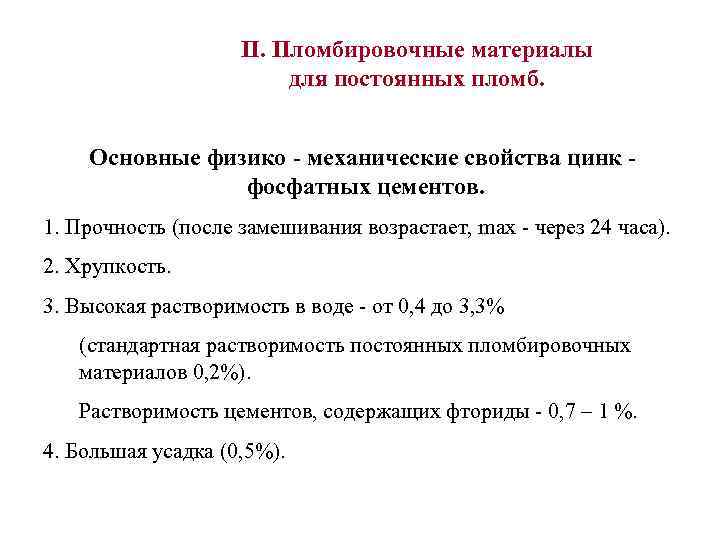 II. Пломбировочные материалы для постоянных пломб.

Основные физико - механические свойства цинк - фосфатных цементов.

1. Прочность (после замешивания возрастает, max - через 24 часа).

2. Хрупкость.

3. Высокая растворимость в воде - от 0,4 до 3,3%

(стандартная растворимость постоянных пломбировочных материалов 0,2%).

Растворимость цементов, содержащих фториды - 0,7 – 1 %.

4. Большая усадка (0,5%).